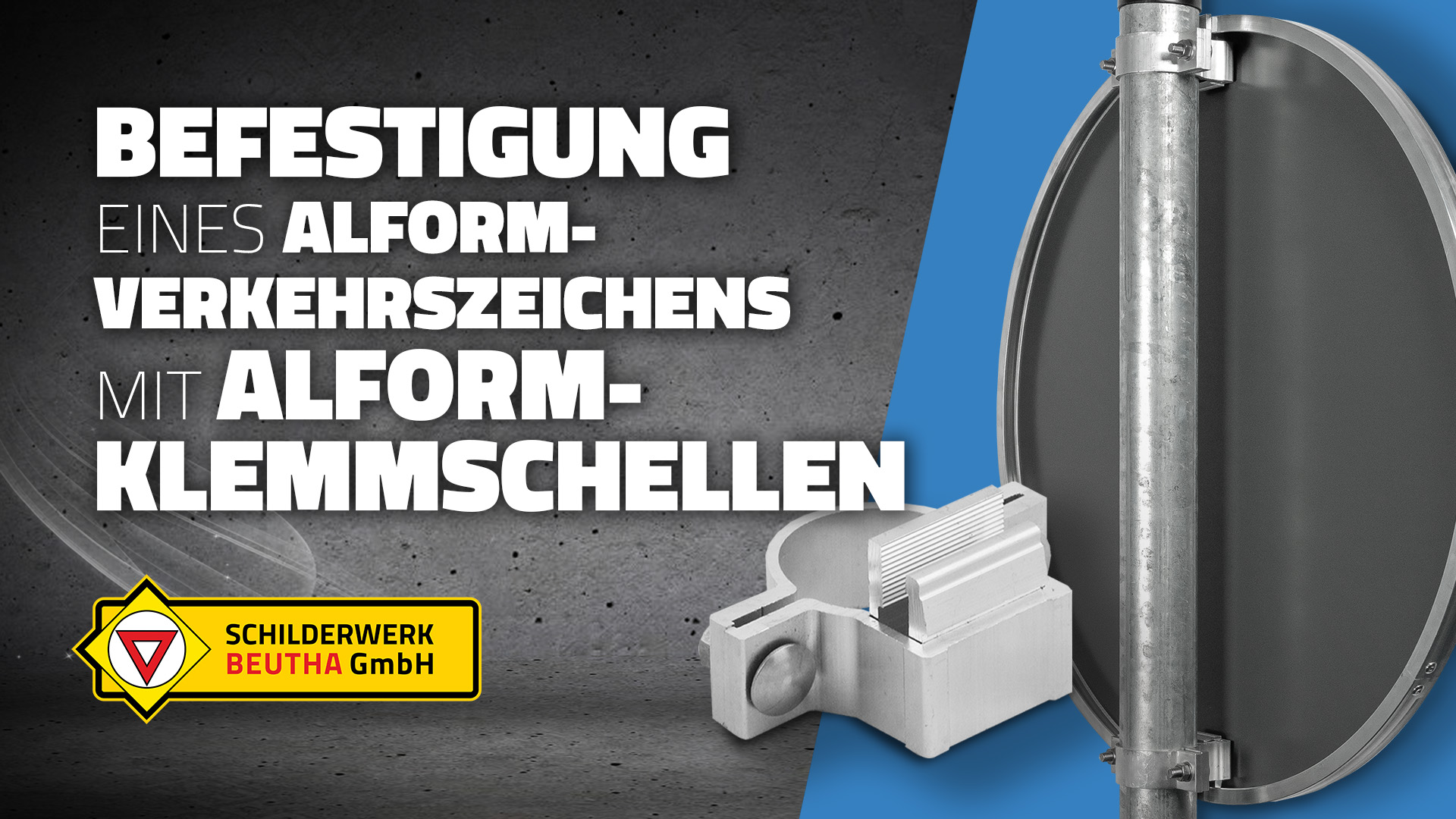 BEFESTIGUNG EINES ALFORM-VERKEHRSZEICHENS MIT ALFORM-KLEMMSCHELLEN

SCHILDERWERK BEUTHA GmbH